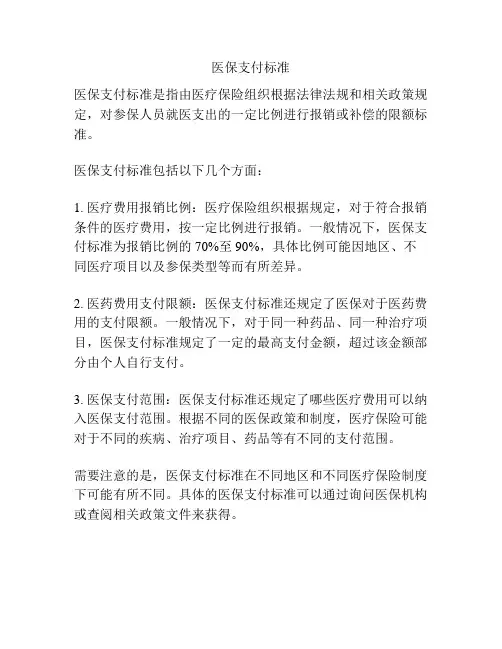 医保支付标准

医保支付标准是指由医疗保险组织根据法律法规和相关政策规定，对参保人员就医支出的一定比例进行报销或补偿的限额标准。

医保支付标准包括以下几个方面：

1. 医疗费用报销比例：医疗保险组织根据规定，对于符合报销条件的医疗费用，按一定比例进行报销。一般情况下，医保支付标准为报销比例的 70%至 90%，具体比例可能因地区、不同医疗项目以及参保类型等而有所差异。

2. 医药费用支付限额：医保支付标准还规定了医保对于医药费用的支付限额。一般情况下，对于同一种药品、同一种治疗项目，医保支付标准规定了一定的最高支付金额，超过该金额部分由个人自行支付。

3. 医保支付范围：医保支付标准还规定了哪些医疗费用可以纳入医保支付范围。根据不同的医保政策和制度，医疗保险可能对于不同的疾病、治疗项目、药品等有不同的支付范围。

需要注意的是，医保支付标准在不同地区和不同医疗保险制度下可能有所不同。具体的医保支付标准可以通过询问医保机构或查阅相关政策文件来获得。